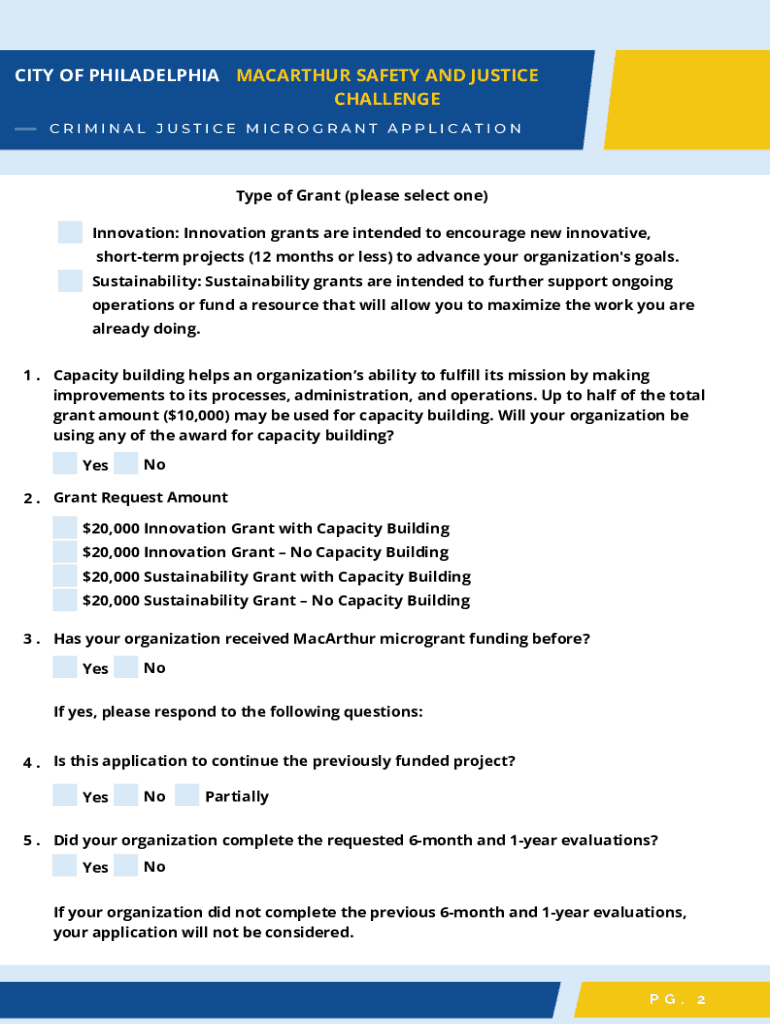 CITY OF PHILADELPHIA MACARTHUR SAFETY AND JUSTICE CHALLENGE

CRIMINAL JUSTICE MICROGRANT APPLICATION

Type of Grant (please select one)

Innovation: Innovation grants are intended to encourage new innovative, short-term projects (12 months or less) to advance your organization's goals.

Sustainability: Sustainability grants are intended to further support ongoing operations or fund a resource that will allow you to maximize the work you are already doing.

1. Capacity building helps an organization's ability to fulfill its mission by making improvements to its processes, administration, and operations. Up to half of the total grant amount ($10,000) may be used for capacity building. Will your organization be using any of the award for capacity building?

Yes No

2. Grant Request Amount

$20,000 Innovation Grant with Capacity Building
$20,000 Innovation Grant – No Capacity Building
$20,000 Sustainability Grant with Capacity Building
$20,000 Sustainability Grant – No Capacity Building

3. Has your organization received MacArthur microgrant funding before?

Yes No

If yes, please respond to the following questions:

4. Is this application to continue the previously funded project?

Yes No Partially

5. Did your organization complete the requested 6-month and 1-year evaluations?

Yes No

If your organization did not complete the previous 6-month and 1-year evaluations, your application will not be considered.

PG. 2